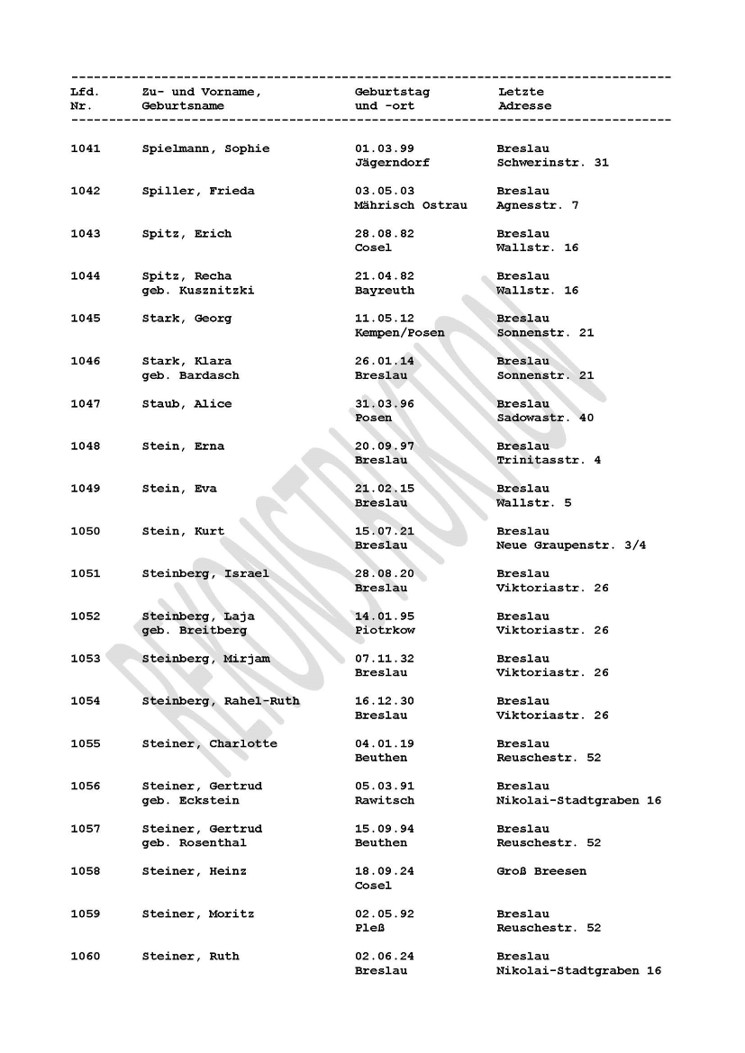 | Lfd. Nr. | Zu- und Vorname, Geburtsname | Geburtstag und -ort | Letzte Adresse |
|---|---|---|---|
| 1041 | Spielmann, Sophie | 01.03.99 Jägerndorf | Breslau Schwerinstr. 31 |
| 1042 | Spiller, Frieda | 03.05.03 Mährisch Ostrau | Breslau Agnesstr. 7 |
| 1043 | Spitz, Erich | 28.08.82 Cosel | Breslau Wallstr. 16 |
| 1044 | Spitz, Recha geb. Kusznitzki | 21.04.82 Bayreuth | Breslau Wallstr. 16 |
| 1045 | Stark, Georg | 11.05.12 Kempen/Posen | Breslau Sonnenstr. 21 |
| 1046 | Stark, Klara geb. Bardasch | 26.01.14 Breslau | Breslau Sonnenstr. 21 |
| 1047 | Staub, Alice | 31.03.96 Posen | Breslau Sadowastr. 40 |
| 1048 | Stein, Erna | 20.09.97 Breslau | Breslau Trinitasstr. 4 |
| 1049 | Stein, Eva | 21.02.15 Breslau | Breslau Wallstr. 5 |
| 1050 | Stein, Kurt | 15.07.21 Breslau | Breslau Neue Graupenstr. 3/4 |
| 1051 | Steinberg, Israel | 28.08.20 Breslau | Breslau Viktoriastr. 26 |
| 1052 | Steinberg, Laja geb. Breitberg | 14.01.95 Piotrkow | Breslau Viktoriastr. 26 |
| 1053 | Steinberg, Mirjam | 07.11.32 Breslau | Breslau Viktoriastr. 26 |
| 1054 | Steinberg, Rahel-Ruth | 16.12.30 Breslau | Breslau Viktoriastr. 26 |
| 1055 | Steiner, Charlotte | 04.01.19 Beuthen | Breslau Reuschestr. 52 |
| 1056 | Steiner, Gertrud geb. Eckstein | 05.03.91 Rawitsch | Breslau Nikolai-Stadtgraben 16 |
| 1057 | Steiner, Gertrud geb. Rosenthal | 15.09.94 Beuthen | Breslau Reuschestr. 52 |
| 1058 | Steiner, Heinz | 18.09.24 Cosel | Groß Breesen |
| 1059 | Steiner, Moritz | 02.05.92 Pleß | Breslau Reuschestr. 52 |
| 1060 | Steiner, Ruth | 02.06.24 Breslau | Breslau Nikolai-Stadtgraben 16 |

REKONSTRUKTION